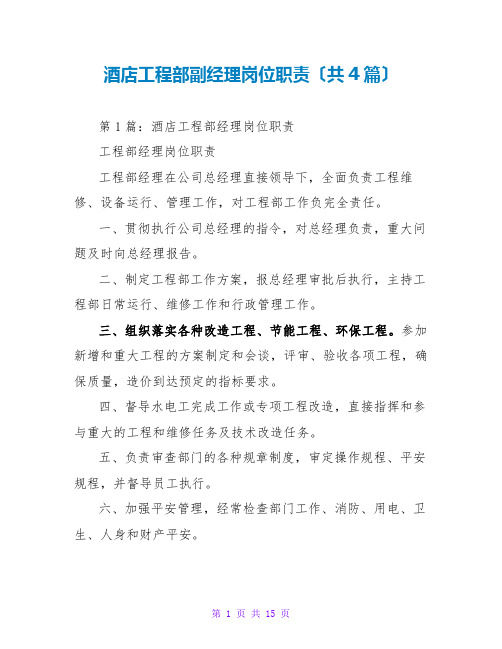 酒店工程部副经理岗位职责〔共4篇〕

第1篇：酒店工程部经理岗位职责

工程部经理岗位职责

工程部经理在公司总经理直接领导下，全面负责工程维修、设备运行、管理工作，对工程部工作负完全责任。

一、贯彻执行公司总经理的指令，对总经理负责，重大问题及时向总经理报告。

二、制定工程部工作方案，报总经理审批后执行，主持工程部日常运行、维修工作和行政管理工作。

三、组织落实各种改造工程、节能工程、环保工程。参加新增和重大工程的方案制定和会谈，评审、验收各项工程，确保质量，造价到达预定的指标要求。

四、督导水电工完成工作或专项工程改造，直接指挥和参与重大的工程和维修任务及技术改造任务。

五、负责审查部门的各种规章制度，审定操作规程、平安规程，并督导员工执行。

六、加强平安管理，经常检查部门工作、消防、用电、卫生、人身和财产平安。

第 1 页 共 15 页